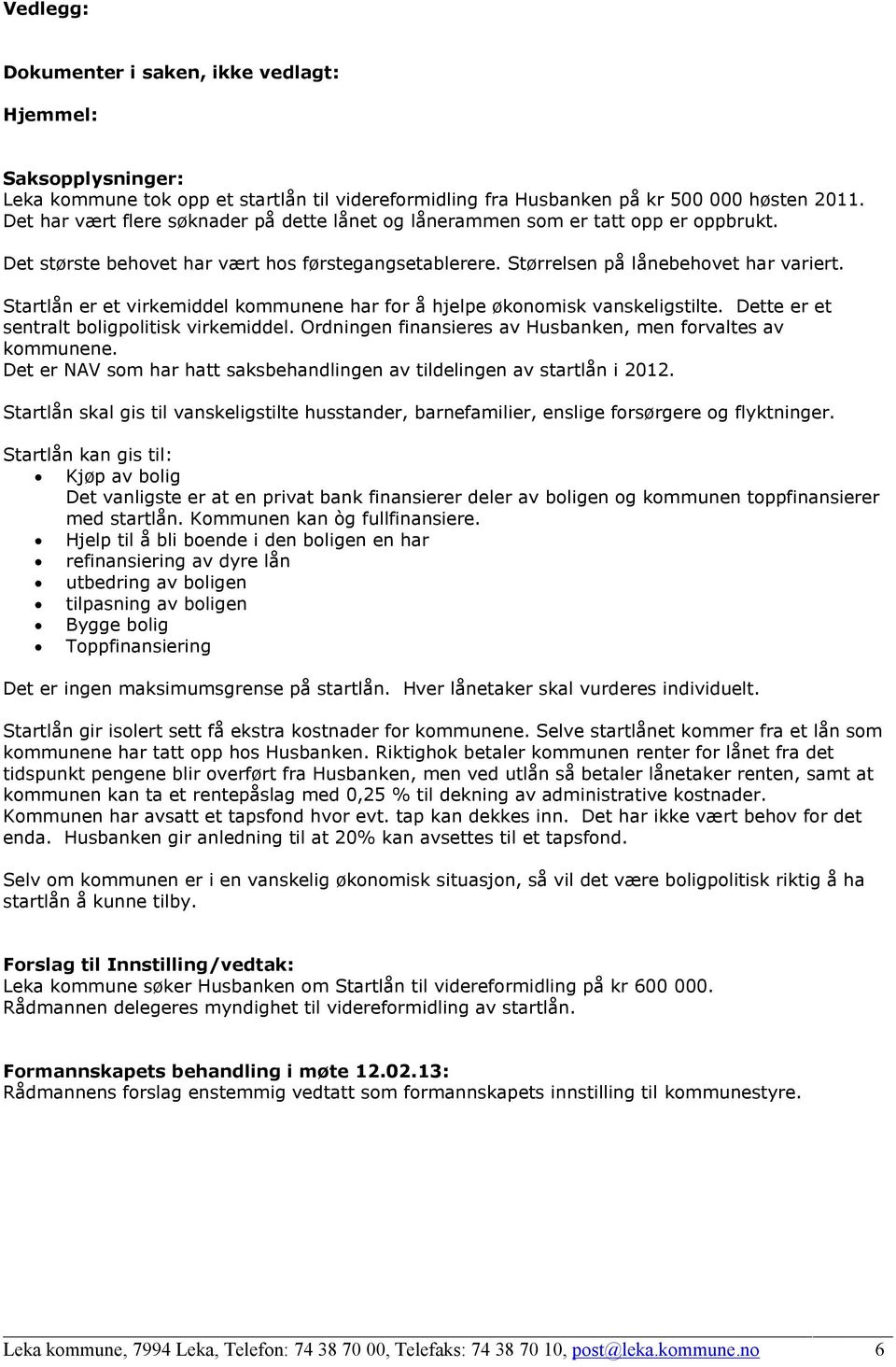 Vedlegg:

Dokumenter i saken, ikke vedlagt:

Hjemmel:

Saksopplysninger:
Leka kommune tok opp et startlån til videreformidling fra Husbanken på kr 500 000 høsten 2011. Det har vært flere søknader på dette lånet og lånerammen som er tatt opp er oppbrukt.

Det største behovet har vært hos førstegangsetablerere. Størrelsen på lånebehovet har variert.

Startlån er et virkemiddel kommunene har for å hjelpe økonomisk vanskeligstilte. Dette er et sentralt boligpolitisk virkemiddel. Ordningen finansieres av Husbanken, men forvaltes av kommunene.
Det er NAV som har hatt saksbehandlingen av tildelingen av startlån i 2012.

Startlån skal gis til vanskeligstilte husstander, barnefamilier, enslige forsørgere og flyktninger.

Startlån kan gis til:
• Kjøp av bolig
Det vanligste er at en privat bank finansierer deler av boligen og kommunen toppfinansierer med startlån. Kommunen kan òg fullfinansiere.
• Hjelp til å bli boende i den boligen en har
• refinansiering av dyre lån
• utbedring av boligen
• tilpasning av boligen
• Bygge bolig
• Toppfinansiering

Det er ingen maksimumsgrense på startlån. Hver lånetaker skal vurderes individuelt.

Startlån gir isolert sett få ekstra kostnader for kommunene. Selve startlånet kommer fra et lån som kommunene har tatt opp hos Husbanken. Riktighok betaler kommunen renter for lånet fra det tidspunkt pengene blir overført fra Husbanken, men ved utlån så betaler lånetaker renten, samt at kommunen kan ta et rentepåslag med 0,25 % til dekning av administrative kostnader. Kommunen har avsatt et tapsfond hvor evt. tap kan dekkes inn. Det har ikke vært behov for det enda. Husbanken gir anledning til at 20% kan avsettes til et tapsfond.

Selv om kommunen er i en vanskelig økonomisk situasjon, så vil det være boligpolitisk riktig å ha startlån å kunne tilby.

Forslag til Innstilling/vedtak:
Leka kommune søker Husbanken om Startlån til videreformidling på kr 600 000.
Rådmannen delegeres myndighet til videreformidling av startlån.

Formannskapets behandling i møte 12.02.13:
Rådmannens forslag enstemmig vedtatt som formannskapets innstilling til kommunestyre.

Leka kommune, 7994 Leka, Telefon: 74 38 70 00, Telefaks: 74 38 70 10, post@leka.kommune.no 6